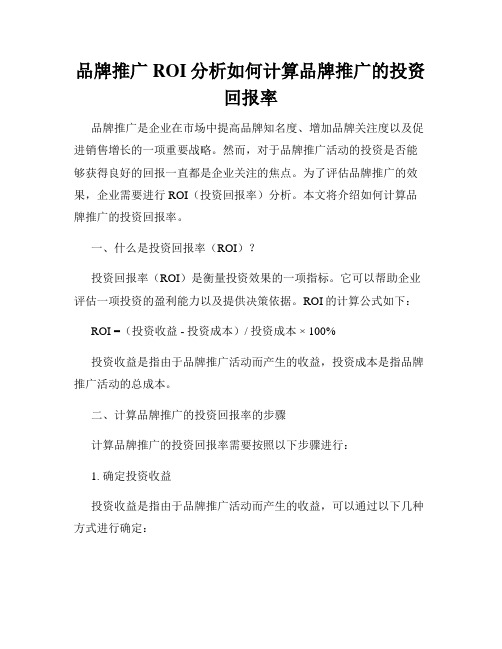 品牌推广 ROI 分析如何计算品牌推广的投资回报率

品牌推广是企业在市场中提高品牌知名度、增加品牌关注度以及促进销售增长的一项重要战略。然而，对于品牌推广活动的投资是否能够获得良好的回报一直都是企业关注的焦点。为了评估品牌推广的效果，企业需要进行 ROI（投资回报率）分析。本文将介绍如何计算品牌推广的投资回报率。

一、什么是投资回报率（ROI）？

投资回报率（ROI）是衡量投资效果的一项指标。它可以帮助企业评估一项投资的盈利能力以及提供决策依据。ROI 的计算公式如下：

ROI =（投资收益 - 投资成本）/ 投资成本 × 100%

投资收益是指由于品牌推广活动而产生的收益，投资成本是指品牌推广活动的总成本。

二、计算品牌推广的投资回报率的步骤

计算品牌推广的投资回报率需要按照以下步骤进行：

1. 确定投资收益

投资收益是指由于品牌推广活动而产生的收益，可以通过以下几种方式进行确定：